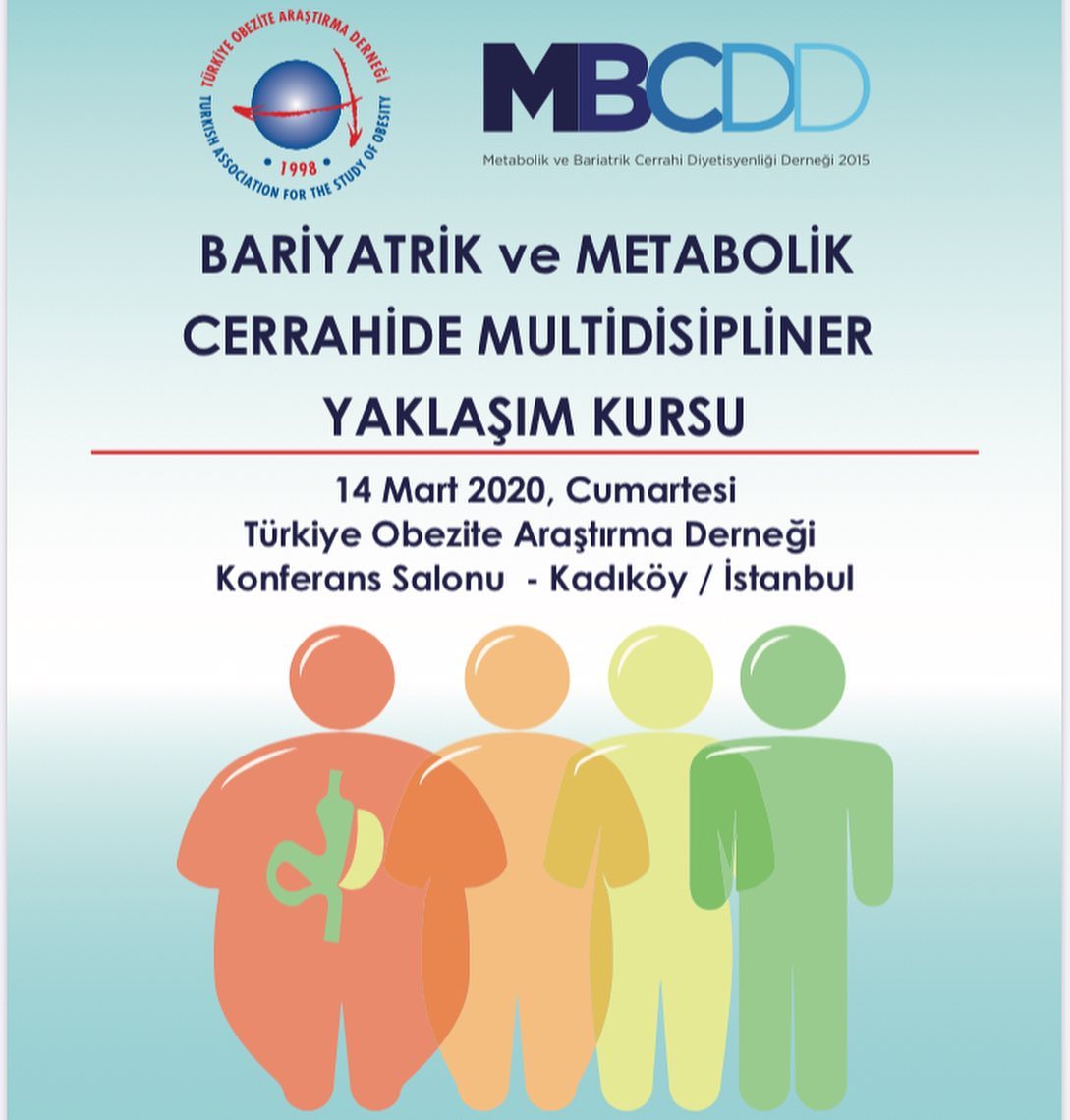 TÜRKİYE OBEZİTE ARAŞTIRMA DERNEĞİ
1998
TURKISH ASSOCIATION FOR THE STUDY OF OBESITY

MBCDD
Metabolik ve Bariatrik Cerrahi Diyetisyenliği Derneği 2015

BARİYATRİK ve METABOLİK CERRAHİDE MULTİDİSİPLİNER YAKLAŞIM KURSU

14 Mart 2020, Cumartesi
Türkiye Obezite Araştırma Derneği
Konferans Salonu - Kadıköy / İstanbul